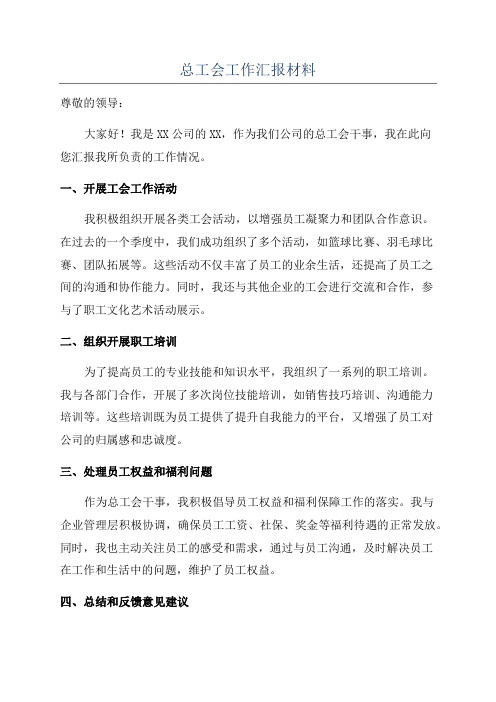 总工会工作汇报材料

尊敬的领导：

大家好！我是XX公司的XX，作为我们公司的总工会干事，我在此向您汇报我所负责的工作情况。

一、开展工会工作活动

我积极组织开展各类工会活动，以增强员工凝聚力和团队合作意识。在过去的一个季度中，我们成功组织了多个活动，如篮球比赛、羽毛球比赛、团队拓展等。这些活动不仅丰富了员工的业余生活，还提高了员工之间的沟通和协作能力。同时，我还与其他企业的工会进行交流和合作，参与了职工文化艺术活动展示。

二、组织开展职工培训

为了提高员工的专业技能和知识水平，我组织了一系列的职工培训。我与各部门合作，开展了多次岗位技能培训，如销售技巧培训、沟通能力培训等。这些培训既为员工提供了提升自我能力的平台，又增强了员工对公司的归属感和忠诚度。

三、处理员工权益和福利问题

作为总工会干事，我积极倡导员工权益和福利保障工作的落实。我与企业管理层积极协调，确保员工工资、社保、奖金等福利待遇的正常发放。同时，我也主动关注员工的感受和需求，通过与员工沟通，及时解决员工在工作和生活中的问题，维护了员工权益。

四、总结和反馈意见建议